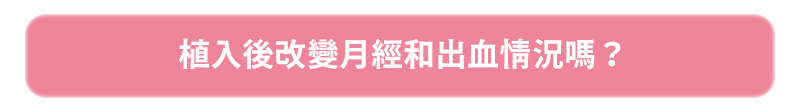 植入後改變月經和出血情況嗎？